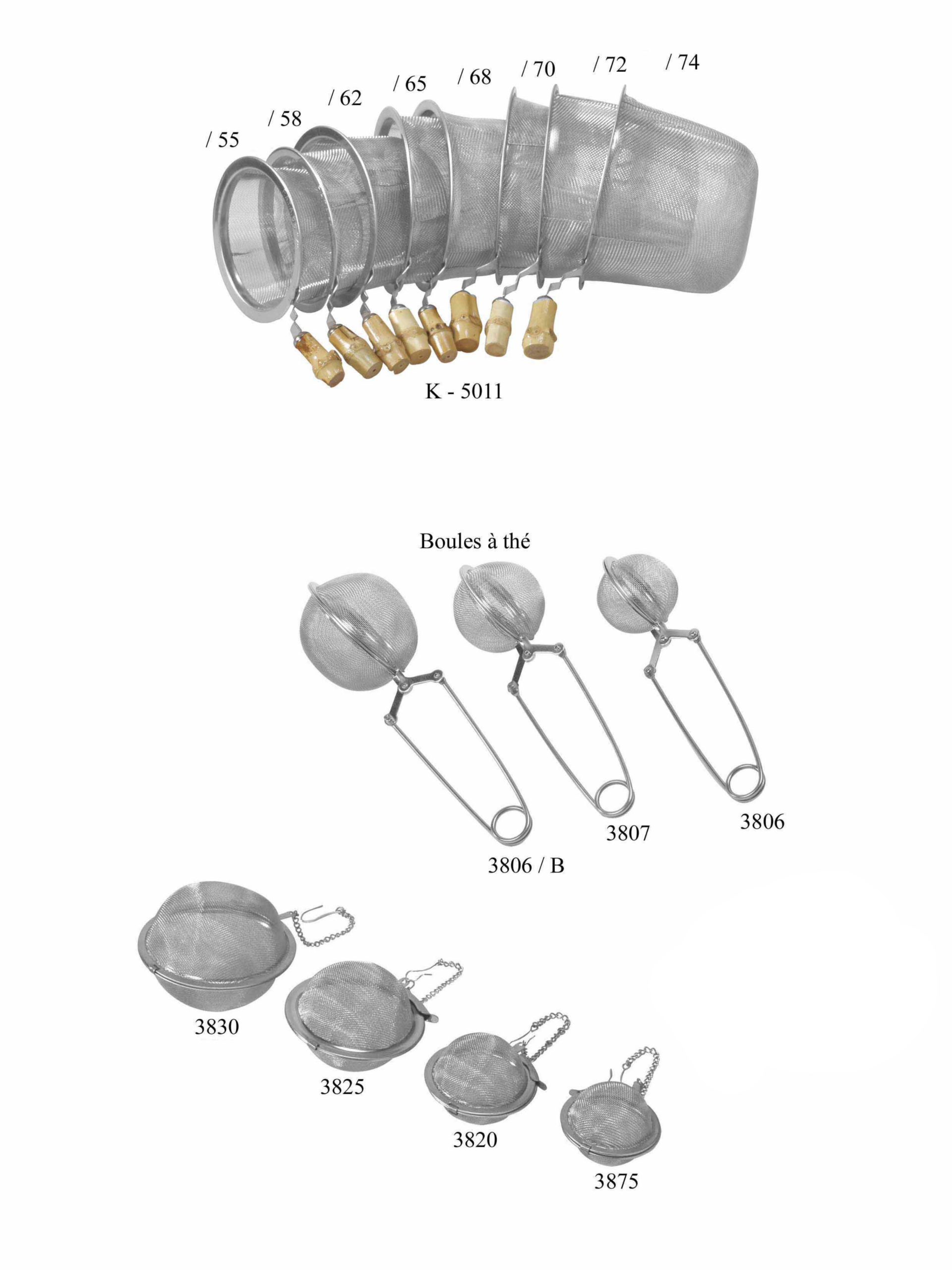 / 55
/ 58
/ 62
/ 65
/ 68
/ 70
/ 72
/ 74

K - 5011

Boules à thé

3806 / B

3807

3806

3830

3825

3820

3875